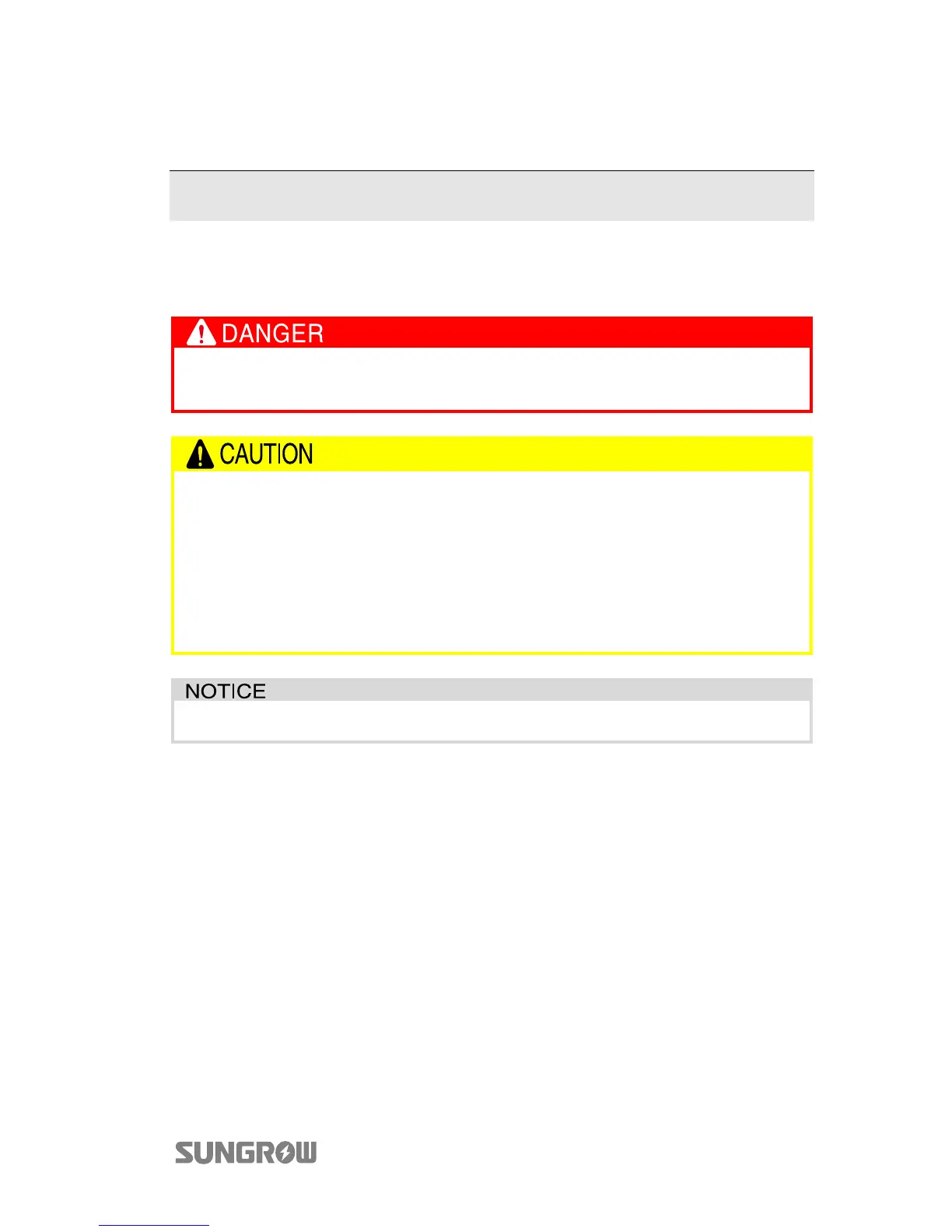 DANGER

CAUTION

NOTICE

SUNGROW